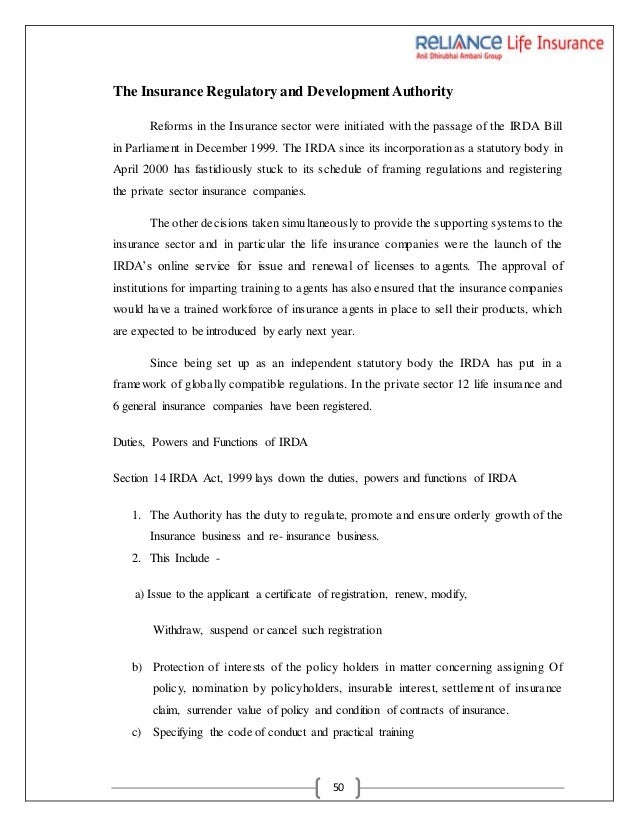 RELIANCE Life Insurance
Anil Dhirubhai Ambani Group

The Insurance Regulatory and Development Authority

Reforms in the Insurance sector were initiated with the passage of the IRDA Bill in Parliament in December 1999. The IRDA since its incorporation as a statutory body in April 2000 has fastidiously stuck to its schedule of framing regulations and registering the private sector insurance companies.

The other decisions taken simultaneously to provide the supporting systems to the insurance sector and in particular the life insurance companies were the launch of the IRDA's online service for issue and renewal of licenses to agents. The approval of institutions for imparting training to agents has also ensured that the insurance companies would have a trained workforce of insurance agents in place to sell their products, which are expected to be introduced by early next year.

Since being set up as an independent statutory body the IRDA has put in a framework of globally compatible regulations. In the private sector 12 life insurance and 6 general insurance companies have been registered.

Duties, Powers and Functions of IRDA

Section 14 IRDA Act, 1999 lays down the duties, powers and functions of IRDA

1. The Authority has the duty to regulate, promote and ensure orderly growth of the Insurance business and re- insurance business.
2. This Include -

a) Issue to the applicant a certificate of registration, renew, modify,

Withdraw, suspend or cancel such registration

b) Protection of interests of the policy holders in matter concerning assigning Of policy, nomination by policyholders, insurable interest, settlement of insurance claim, surrender value of policy and condition of contracts of insurance.
c) Specifying the code of conduct and practical training

50